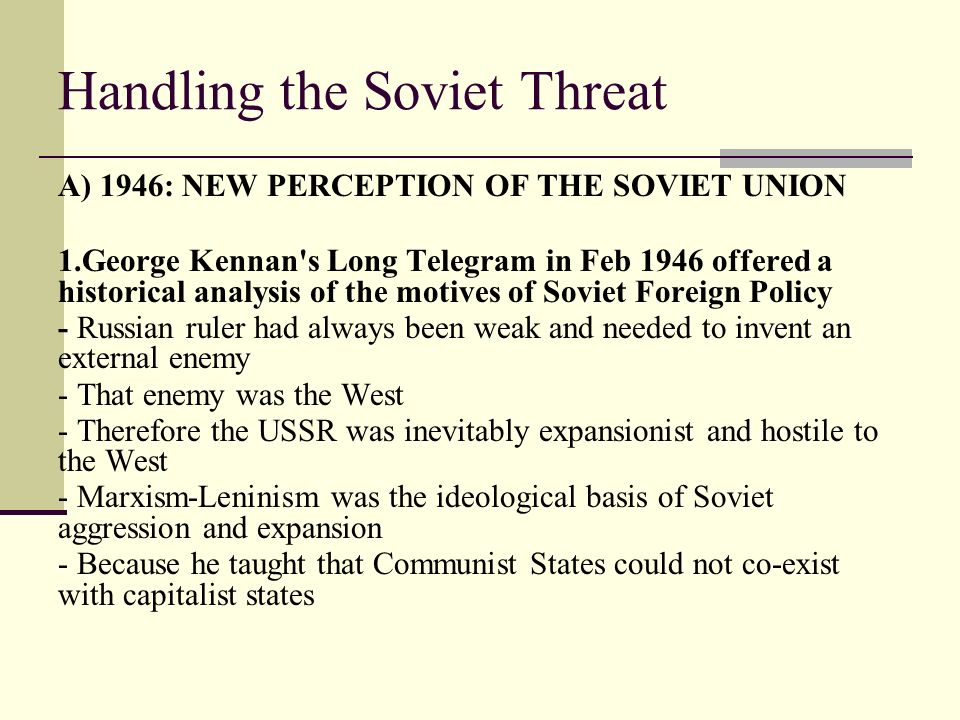 Handling the Soviet Threat

A) 1946: NEW PERCEPTION OF THE SOVIET UNION

1.George Kennan's Long Telegram in Feb 1946 offered a historical analysis of the motives of Soviet Foreign Policy

- Russian ruler had always been weak and needed to invent an external enemy

- That enemy was the West

- Therefore the USSR was inevitably expansionist and hostile to the West

- Marxism-Leninism was the ideological basis of Soviet aggression and expansion

- Because he taught that Communist States could not co-exist with capitalist states